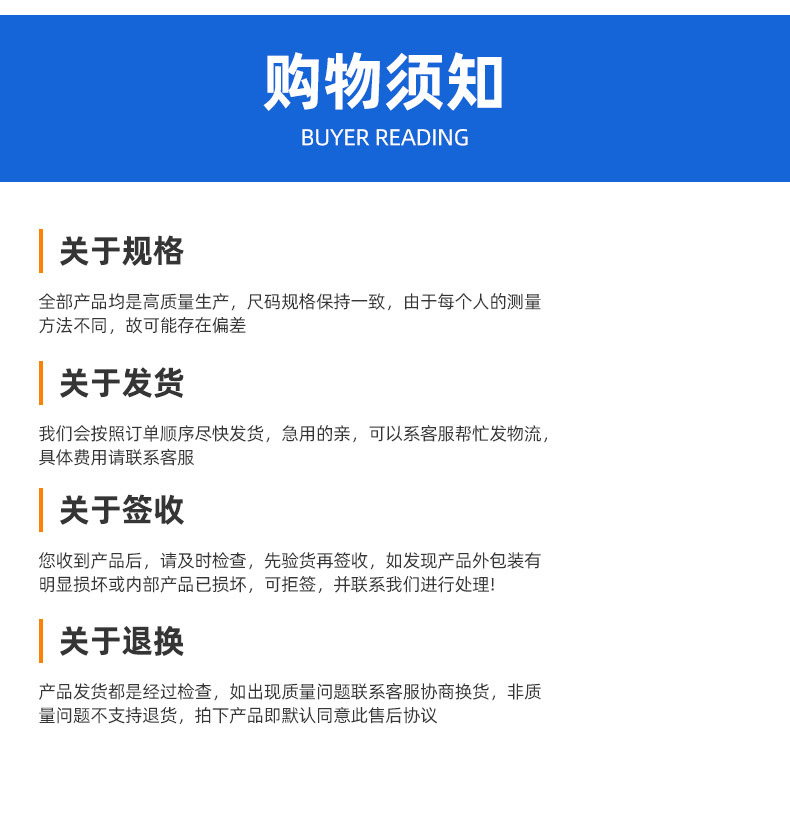 购物须知
BUYER READING

关于规格

全部产品均是高质量生产，尺码规格保持一致，由于每个人的测量方法不同，故可能存在偏差

关于发货

我们会按照订单顺序尽快发货，急用的亲，可以系客服帮忙发物流，具体费用请联系客服

关于签收

您收到产品后，请及时检查，先验货再签收，如发现产品外包装有明显损坏或内部产品已损坏，可拒签，并联系我们进行处理!

关于退换

产品发货都是经过检查，如出现质量问题联系客服协商换货，非质量问题不支持退货，拍下产品即默认同意此售后协议